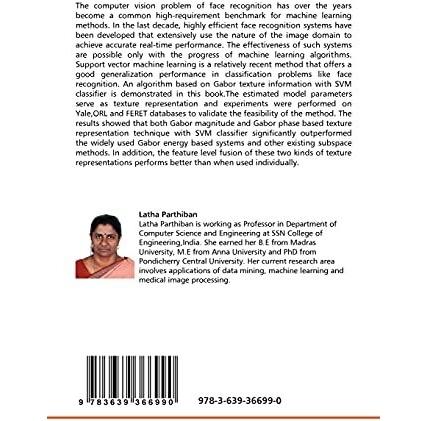 The computer vision problem of face recognition has over the years become a common high-requirement benchmark for machine learning methods. In the last decade, highly efficient face recognition systems have been developed that extensively use the nature of the image domain to achieve accurate real-time performance. The effectiveness of such systems are possible only with the progress of machine learning algorithms. Support vector machine learning is a relatively recent method that offers a good generalization performance in classification problems like face recognition. An algorithm based on Gabor texture information with SVM classifier is demonstrated in this book.The estimated model parameters serve as texture representation and experiments were performed on Yale,ORL and FERET databases to validate the feasibility of the method. The results showed that both Gabor magnitude and Gabor phase based texture representation technique with SVM classifier significantly outperformed the widely used Gabor energy based systems and other existing subspace methods. In addition, the feature level fusion of these two kinds of texture representations performs better than when used individually.

Latha Parthiban
Latha Parthiban is working as Professor in Department of Computer Science and Engineering at SSN College of Engineering,India. She earned her B.E from Madras University, M.E from Anna University and PhD from Pondicherry Central University. Her current research area involves applications of data mining, machine learning and medical image processing.

9 783639 366990

978-3-639-36699-0